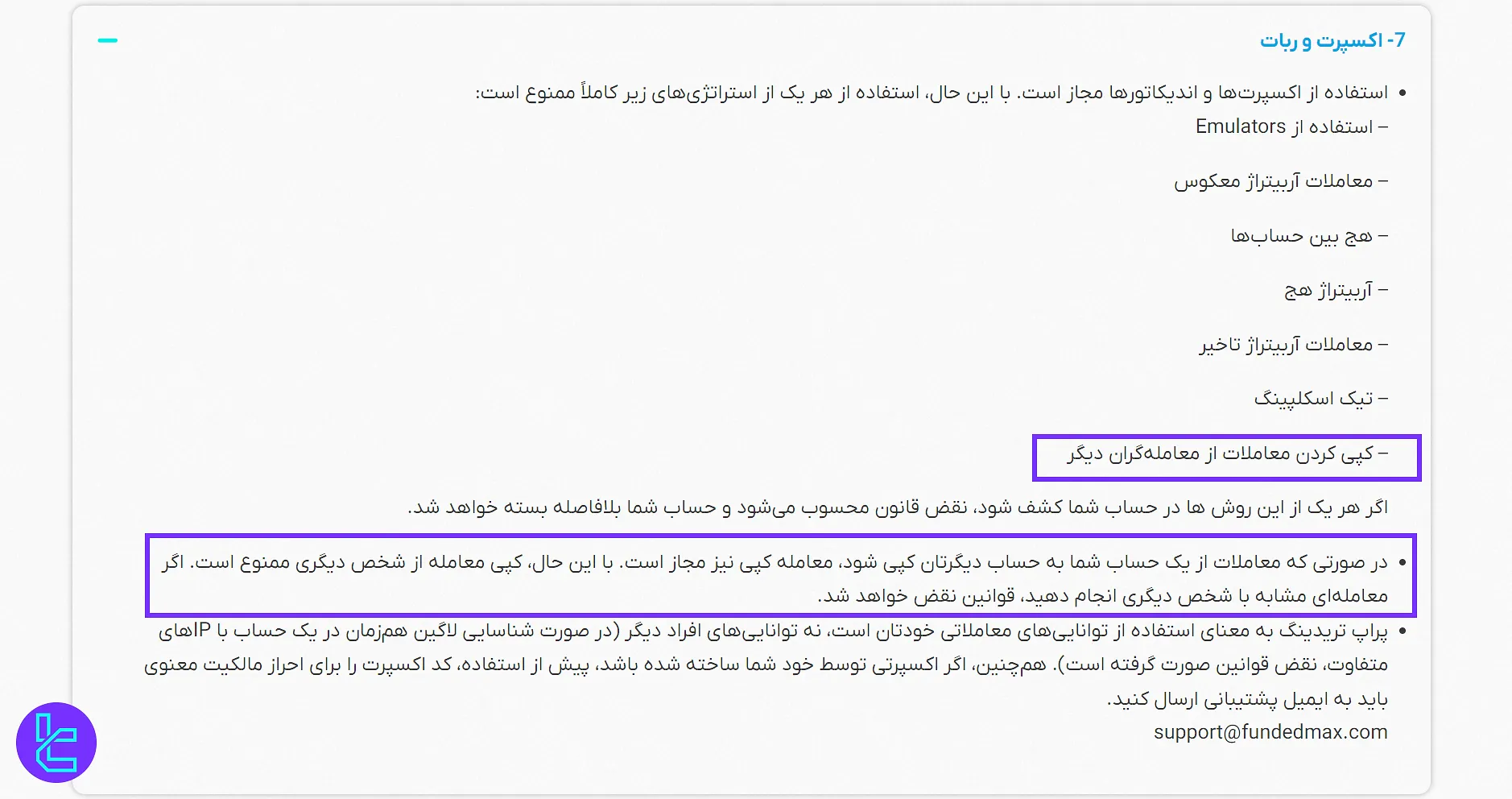 7- اکسپرت و ربات

• استفاده از اکسپرت‌ها و اندیکاتورها مجاز است. با این حال، استفاده از هر یک از استراتژی‌های زیر کاملاً ممنوع است:
– استفاده از Emulators

– معاملات آربیتراژ معکوس

– هج بین حساب‌ها

– آربیتراژ هج

– معاملات آربیتراژ تاخیر

– تیک اسکلپینگ

– کپی کردن معاملات از معامله‌گران دیگر

اگر هر یک از این روش ها در حساب شما کشف شود، نقض قانون محسوب می‌شود و حساب شما بلافاصله بسته خواهد شد.

• در صورتی که معاملات از یک حساب شما به حساب دیگرتان کپی شود، معامله کپی نیز مجاز است. با این حال، کپی معامله از شخص دیگری ممنوع است. اگر معامله‌ای مشابه با شخص دیگری انجام دهید، قوانین نقض خواهد شد.

• پراپ تریدینگ به معنای استفاده از توانایی‌های معاملاتی خودتان است، نه توانایی‌های افراد دیگر (در صورت شناسایی لاگین هم‌زمان در یک حساب با IPهای متفاوت، نقض قوانین صورت گرفته است). هم‌چنین، اگر اکسپرتی توسط خود شما ساخته شده باشد، پیش از استفاده، کد اکسپرت را برای احراز مالکیت معنوی باید به ایمیل پشتیبانی ارسال کنید.
support@fundedmax.com